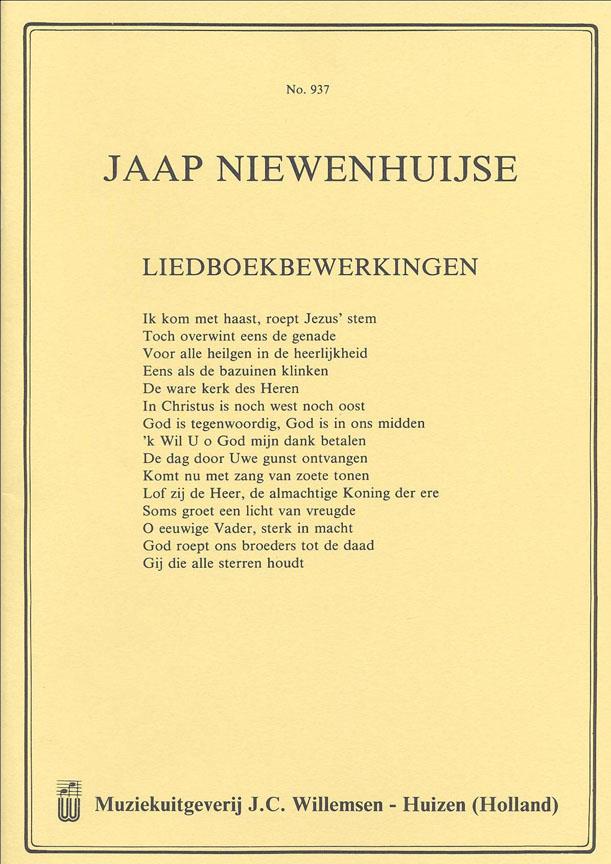 No. 937

JAAP NIEWENHUIJSE

LIEDBOEKBEWERKINGEN

Ik kom met haast, roept Jezus' stem
Toch overwint eens de genade
Voor alle heilgen in de heerlijkheid
Eens als de bazuinen klinken
De ware kerk des Heren
In Christus is noch west noch oost
God is tegenwoordig, God is in ons midden
'k Wil U o God mijn dank betalen
De dag door Uwe gunst ontvangen
Komt nu met zang van zoete tonen
Lof zij de Heer, de almachtige Koning der ere
Soms groet een licht van vreugde
O eeuwige Vader, sterk in macht
God roept ons broeders tot de daad
Gij die alle sterren houdt

Muziekuitgeverij J.C. Willemsen - Huizen (Holland)